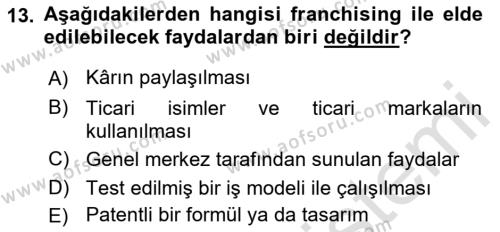 13. Aşağıdakilerden hangisi franchising ile elde edilebilecek faydalardan biri değildir?

A) Kârın paylaşılması

B) Ticari isimler ve ticari markaların kullanılması

C) Genel merkez tarafından sunulan faydalar

D) Test edilmiş bir iş modeli ile çalışılması

E) Patentli bir formül ya da tasarım

www.aofsoru.com